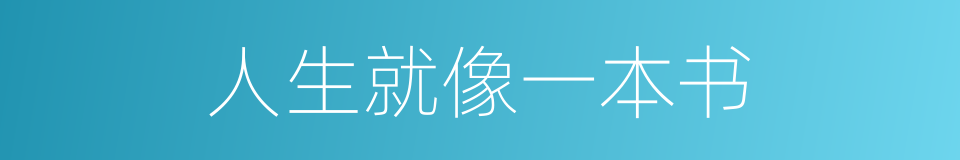 人生就像一本书